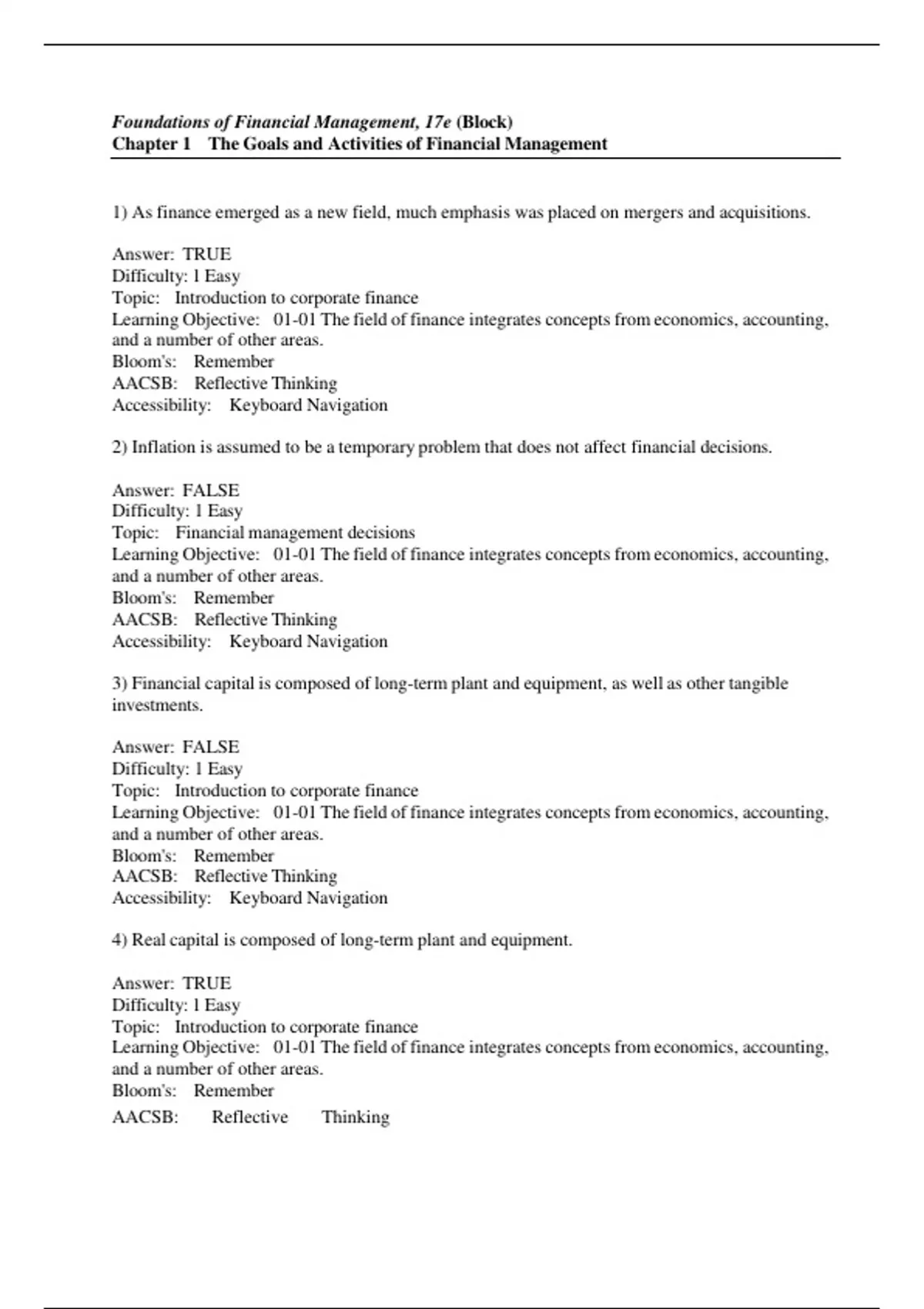 Foundations of Financial Management, 17e (Block)
Chapter 1 The Goals and Activities of Financial Management

1) As finance emerged as a new field, much emphasis was placed on mergers and acquisitions.

Answer: TRUE
Difficulty: 1 Easy
Topic: Introduction to corporate finance
Learning Objective: 01-01 The field of finance integrates concepts from economics, accounting, and a number of other areas.
Bloom's: Remember
AACSB: Reflective Thinking
Accessibility: Keyboard Navigation

2) Inflation is assumed to be a temporary problem that does not affect financial decisions.

Answer: FALSE
Difficulty: 1 Easy
Topic: Financial management decisions
Learning Objective: 01-01 The field of finance integrates concepts from economics, accounting, and a number of other areas.
Bloom's: Remember
AACSB: Reflective Thinking
Accessibility: Keyboard Navigation

3) Financial capital is composed of long-term plant and equipment, as well as other tangible investments.

Answer: FALSE
Difficulty: 1 Easy
Topic: Introduction to corporate finance
Learning Objective: 01-01 The field of finance integrates concepts from economics, accounting, and a number of other areas.
Bloom's: Remember
AACSB: Reflective Thinking
Accessibility: Keyboard Navigation

4) Real capital is composed of long-term plant and equipment.

Answer: TRUE
Difficulty: 1 Easy
Topic: Introduction to corporate finance
Learning Objective: 01-01 The field of finance integrates concepts from economics, accounting, and a number of other areas.
Bloom's: Remember
AACSB: Reflective Thinking